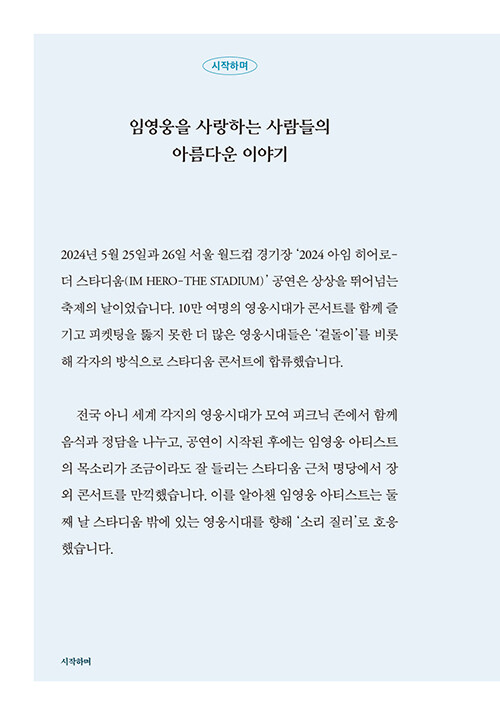 시작하며

임영웅을 사랑하는 사람들의
아름다운 이야기

2024년 5월 25일과 26일 서울 월드컵 경기장 '2024 아임 히어로-더 스타디움(IM HERO-THE STADIUM)' 공연은 상상을 뛰어넘는 축제의 날이었습니다. 10만 여명의 영웅시대가 콘서트를 함께 즐기고 피켓팅을 뚫지 못한 더 많은 영웅시대들은 '곁돌이'를 비롯해 각자의 방식으로 스타디움 콘서트에 합류했습니다.

전국 아니 세계 각지의 영웅시대가 모여 피크닉 존에서 함께 음식과 정담을 나누고, 공연이 시작된 후에는 임영웅 아티스트의 목소리가 조금이라도 잘 들리는 스타디움 근처 명당에서 장외 콘서트를 만끽했습니다. 이를 알아챈 임영웅 아티스트는 둘째 날 스타디움 밖에 있는 영웅시대를 향해 '소리 질러'로 호응했습니다.

시작하며